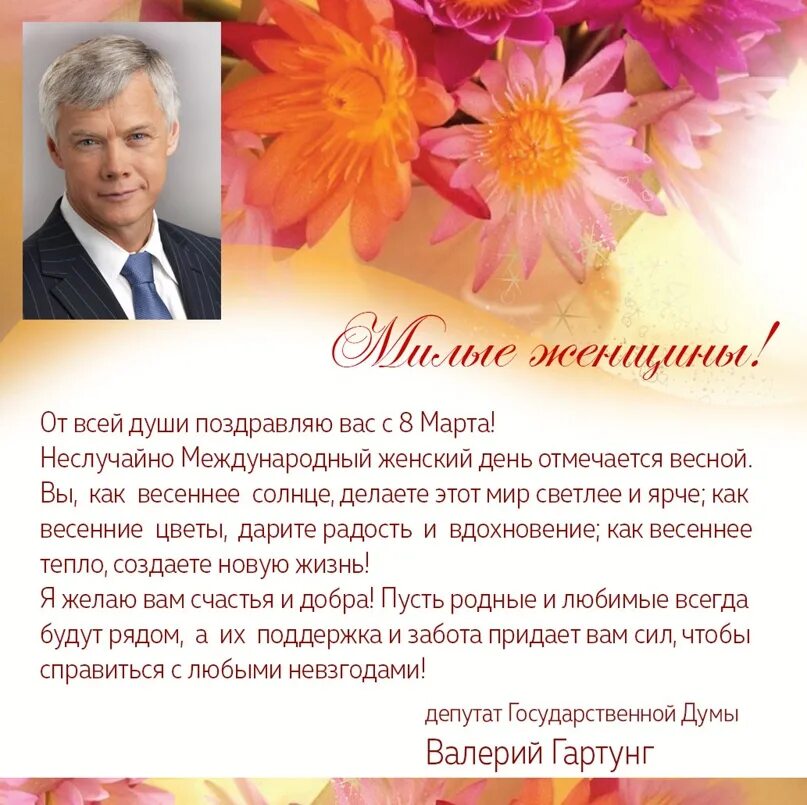 Милые женщины!

От всей души поздравляю вас с 8 Марта!
Неслучайно Международный женский день отмечается весной. Вы, как весеннее солнце, делаете этот мир светлее и ярче; как весенние цветы, дарите радость и вдохновение; как весеннее тепло, создаете новую жизнь!
Я желаю вам счастья и добра! Пусть родные и любимые всегда будут рядом, а их поддержка и забота придает вам сил, чтобы справиться с любыми невзгодами!

депутат Государственной Думы
Валерий Гартунг